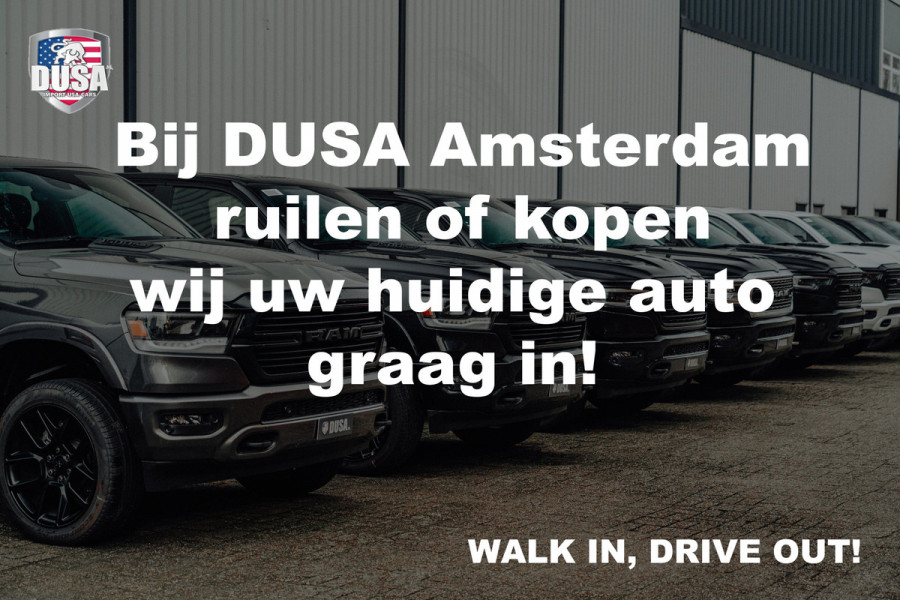 DUSA
IMPORT USA CARS

Bij DUSA Amsterdam ruilen of kopen wij uw huidige auto graag in!

RAM

DUSA

WALK IN, DRIVE OUT!